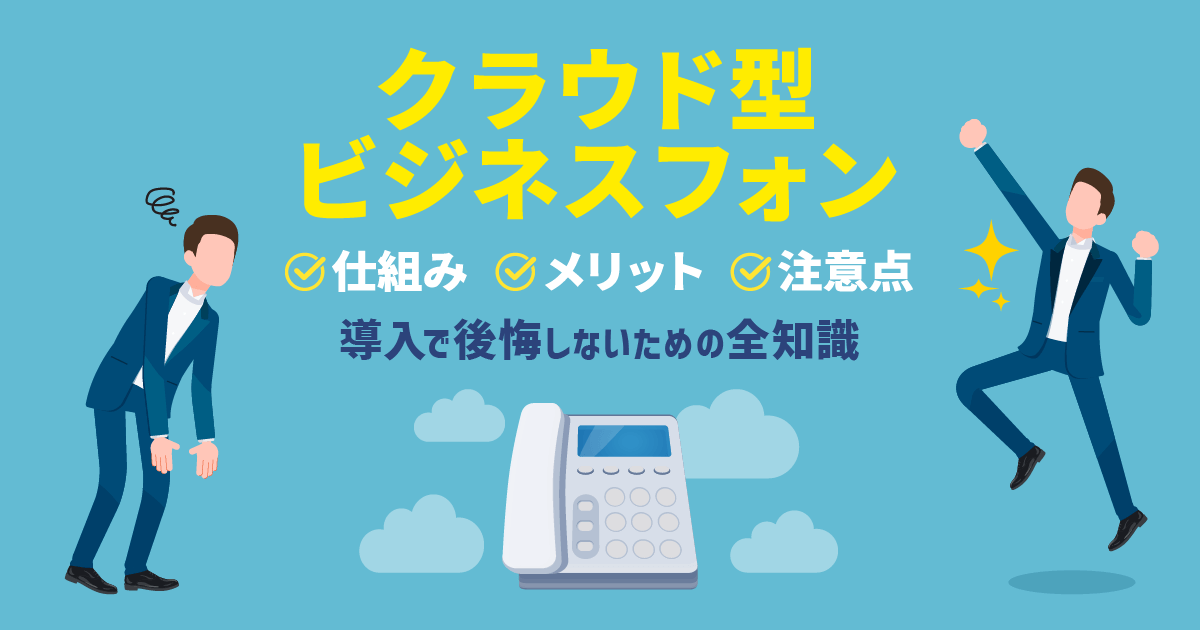 クラウド型
ビジネスフォン

仕組み　メリット　注意点

導入で後悔しないための全知識